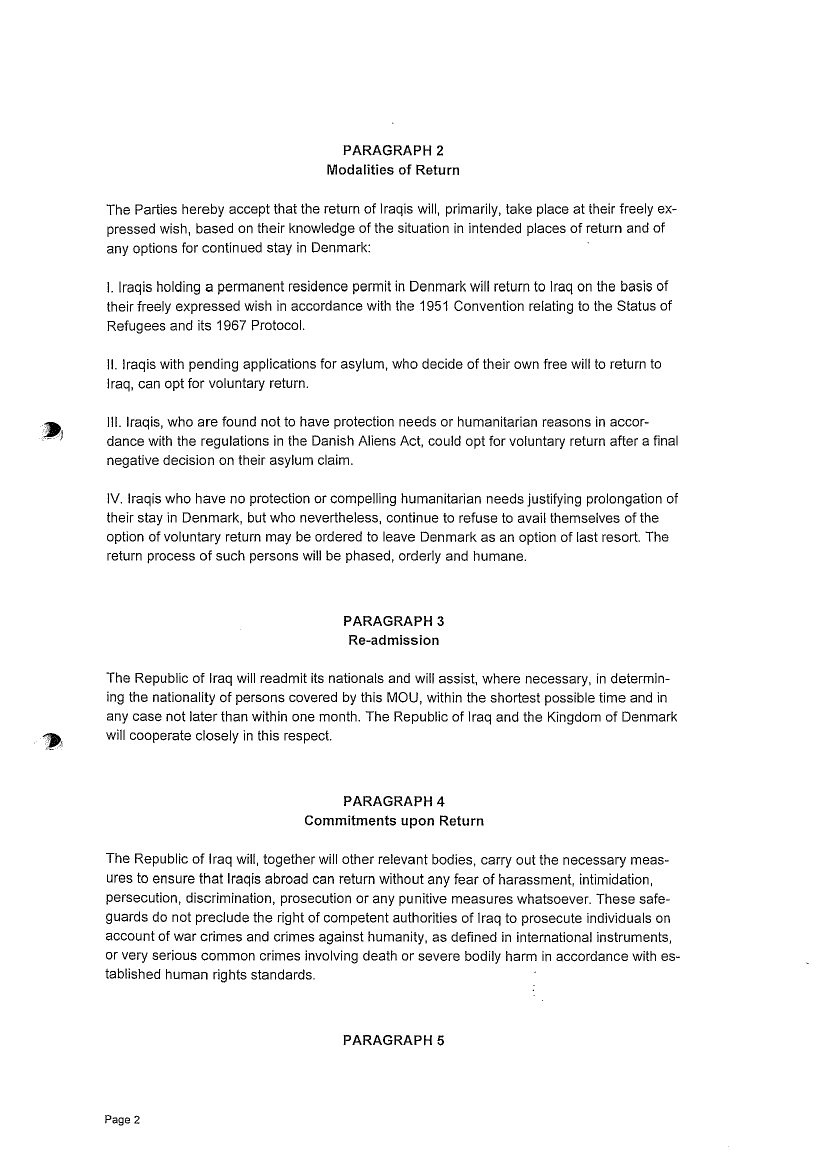 PARAGRAPH 2
Modalities of Return

The Parties hereby accept that the return of Iraqis will, primarily, take place at their freely expressed wish, based on their knowledge of the situation in intended places of return and of any options for continued stay in Denmark:

I. Iraqis holding a permanent residence permit in Denmark will return to Iraq on the basis of their freely expressed wish in accordance with the 1951 Convention relating to the Status of Refugees and its 1967 Protocol.

II. Iraqis with pending applications for asylum, who decide of their own free will to return to Iraq, can opt for voluntary return.

III. Iraqis, who are found not to have protection needs or humanitarian reasons in accordance with the regulations in the Danish Aliens Act, could opt for voluntary return after a final negative decision on their asylum claim.

IV. Iraqis who have no protection or compelling humanitarian needs justifying prolongation of their stay in Denmark, but who nevertheless, continue to refuse to avail themselves of the option of voluntary return may be ordered to leave Denmark as an option of last resort. The return process of such persons will be phased, orderly and humane.

PARAGRAPH 3
Re-admission

The Republic of Iraq will readmit its nationals and will assist, where necessary, in determining the nationality of persons covered by this MOU, within the shortest possible time and in any case not later than within one month. The Republic of Iraq and the Kingdom of Denmark will cooperate closely in this respect.

PARAGRAPH 4
Commitments upon Return

The Republic of Iraq will, together will other relevant bodies, carry out the necessary measures to ensure that Iraqis abroad can return without any fear of harassment, intimidation, persecution, discrimination, prosecution or any punitive measures whatsoever. These safeguards do not preclude the right of competent authorities of Iraq to prosecute individuals on account of war crimes and crimes against humanity, as defined in international instruments, or very serious common crimes involving death or severe bodily harm in accordance with established human rights standards.

PARAGRAPH 5

Page 2